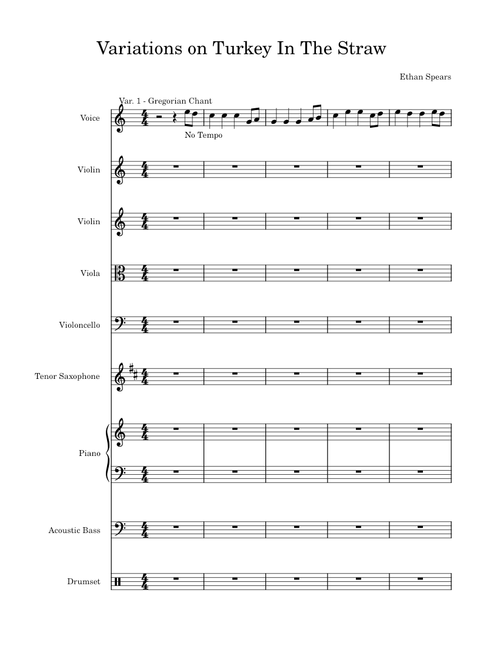 Variations on Turkey In The Straw

Ethan Spears

Var. 1 - Gregorian Chant

Voice

No Tempo

Violin

Violin

Viola

Violoncello

Tenor Saxophone

Piano

Acoustic Bass

Drumset